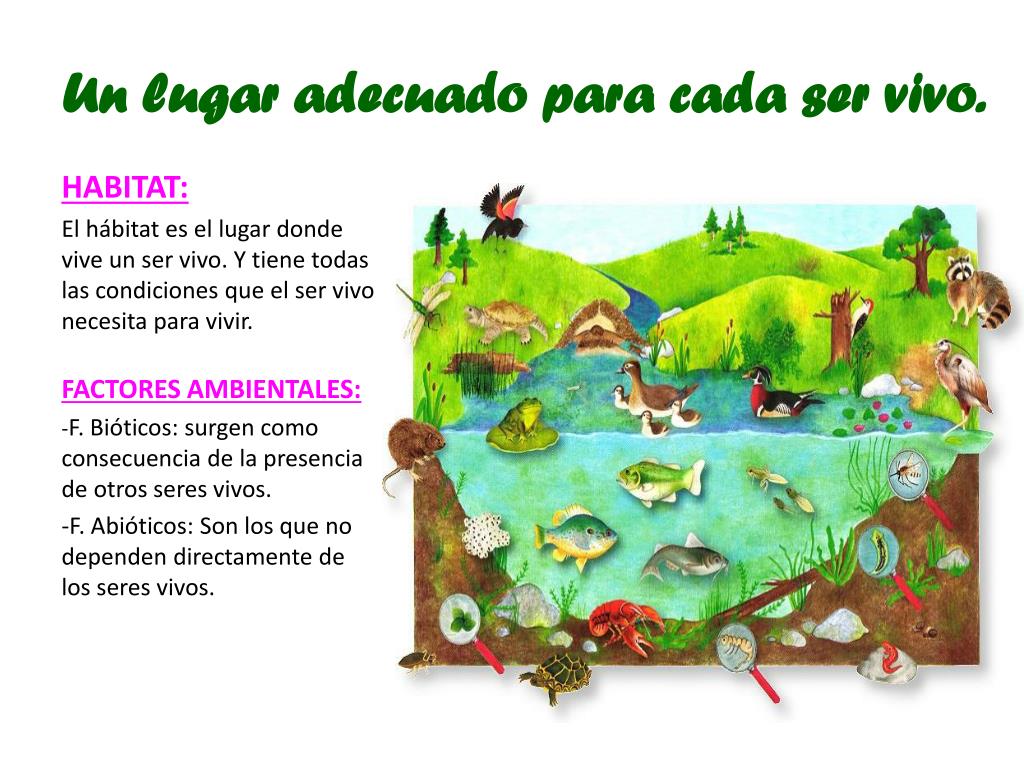 Un lugar adecuado para cada ser vivo.

HABITAT:

El hábitat es el lugar donde vive un ser vivo. Y tiene todas las condiciones que el ser vivo necesita para vivir.

FACTORES AMBIENTALES:

-F. Bióticos: surgen como consecuencia de la presencia de otros seres vivos.

-F. Abióticos: Son los que no dependen directamente de los seres vivos.